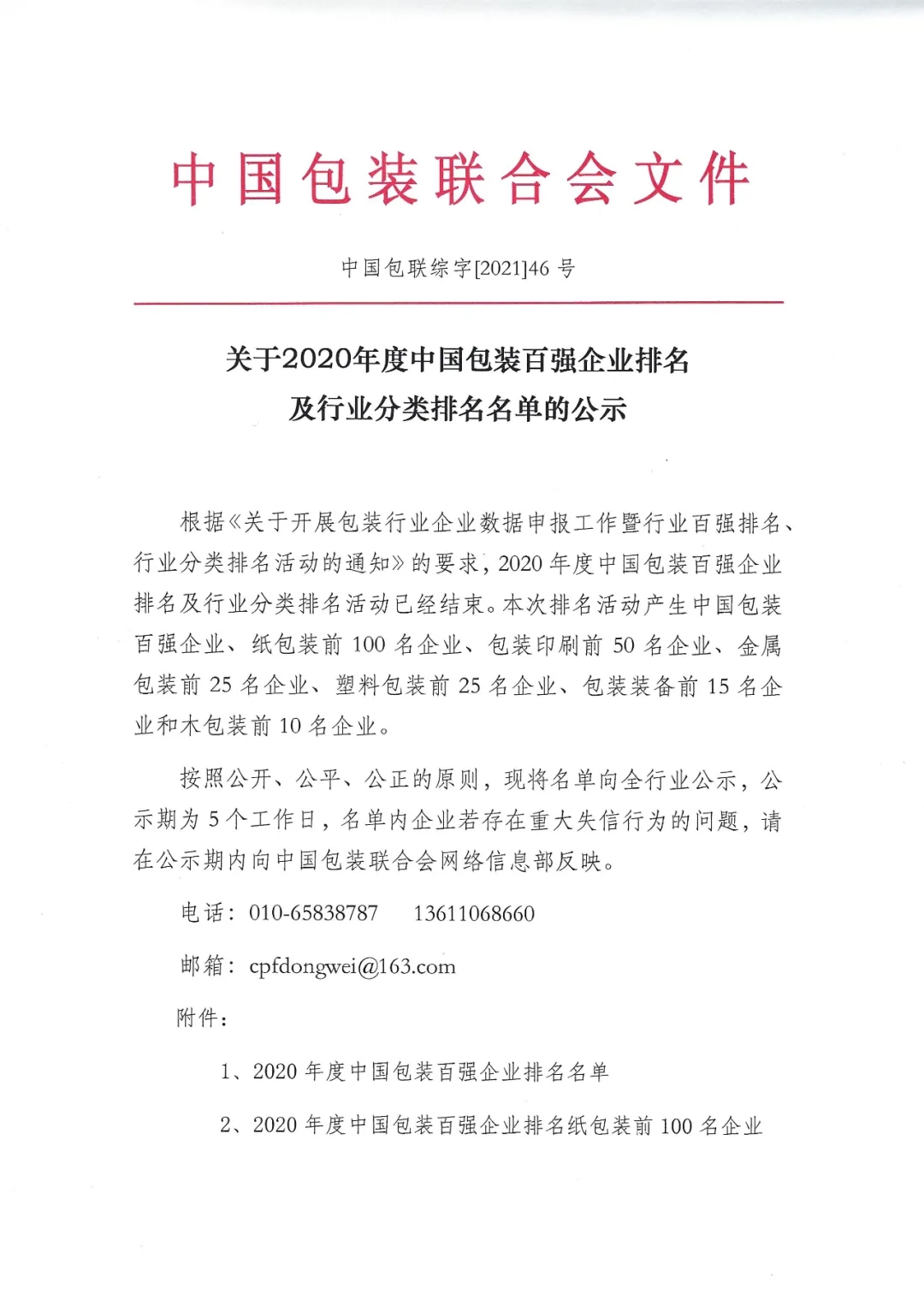 中国包装联合会文件

中国包联综字[2021]46 号

关于2020年度中国包装百强企业排名
及行业分类排名名单的公示

根据《关于开展包装行业企业数据申报工作暨行业百强排名、行业分类排名活动的通知》的要求，2020 年度中国包装百强企业排名及行业分类排名活动已经结束。本次排名活动产生中国包装百强企业、纸包装前 100 名企业、包装印刷前 50 名企业、金属包装前 25 名企业、塑料包装前 25 名企业、包装装备前 15 名企业和木包装前 10 名企业。

按照公开、公平、公正的原则，现将名单向全行业公示，公示期为 5 个工作日，名单内企业若存在重大失信行为的问题，请在公示期内向中国包装联合会网络信息部反映。

电话：010-65838787　13611068660

邮箱：cpfdongwei@163.com

附件：

1、2020 年度中国包装百强企业排名名单

2、2020 年度中国包装百强企业排名纸包装前 100 名企业